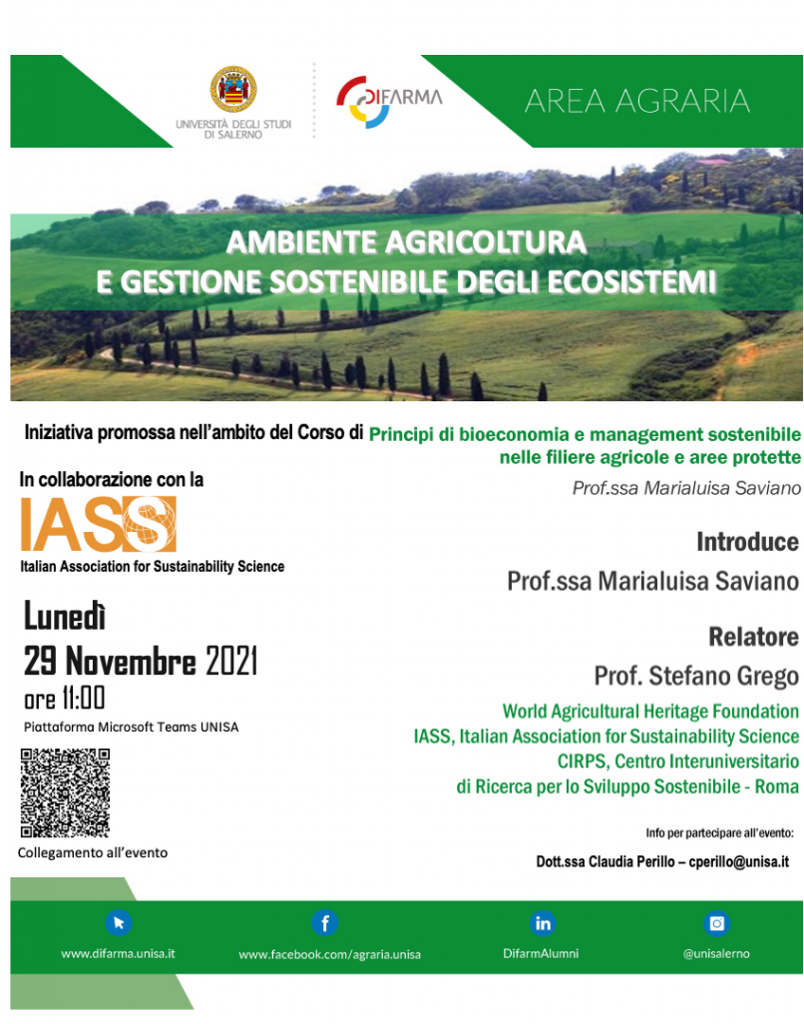 UNIVERSITÀ DEGLI STUDI DI SALERNO

DIFARMA

AREA AGRARIA

AMBIENTE AGRICOLTURA
E GESTIONE SOSTENIBILE DEGLI ECOSISTEMI

Iniziativa promossa nell'ambito del Corso di Principi di bioeconomia e management sostenibile nelle filiere agricole e aree protette

Prof.ssa Marialuisa Saviano

In collaborazione con la

IASS

Italian Association for Sustainability Science

Lunedì
29 Novembre 2021
ore 11:00

Piattaforma Microsoft Teams UNISA

Collegamento all'evento

Introduce

Prof.ssa Marialuisa Saviano

Relatore

Prof. Stefano Grego

World Agricultural Heritage Foundation
IASS, Italian Association for Sustainability Science
CIRPS, Centro Interuniversitario di Ricerca per lo Sviluppo Sostenibile - Roma

Info per partecipare all'evento:

Dott.ssa Claudia Perillo – cperillo@unisa.it

www.difarma.unisa.it

www.facebook.com/agraria.unisa

DifarmAlumni

@unisalerno